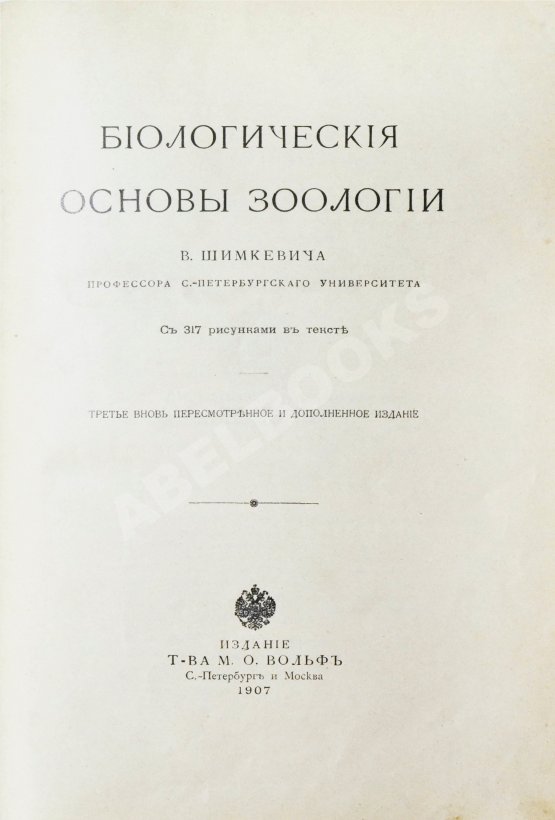 БІОЛОГИЧЕСКІЯ
ОСНОВЫ ЗООЛОГІИ

В. ШИМКЕВИЧА
ПРОФЕССОРА С.-ПЕТЕРБУРГСКАГО УНИВЕРСИТЕТА

Съ 317 рисунками въ текстѣ

ТРЕТЬЕ ВНОВЬ ПЕРЕСМОТРѢННОЕ И ДОПОЛНЕННОЕ ИЗДАНІЕ

ABELBOOKS

ИЗДАНІЕ
Т-ВА М. О. ВОЛЬФЪ
С.-Петербургъ и Москва
1907